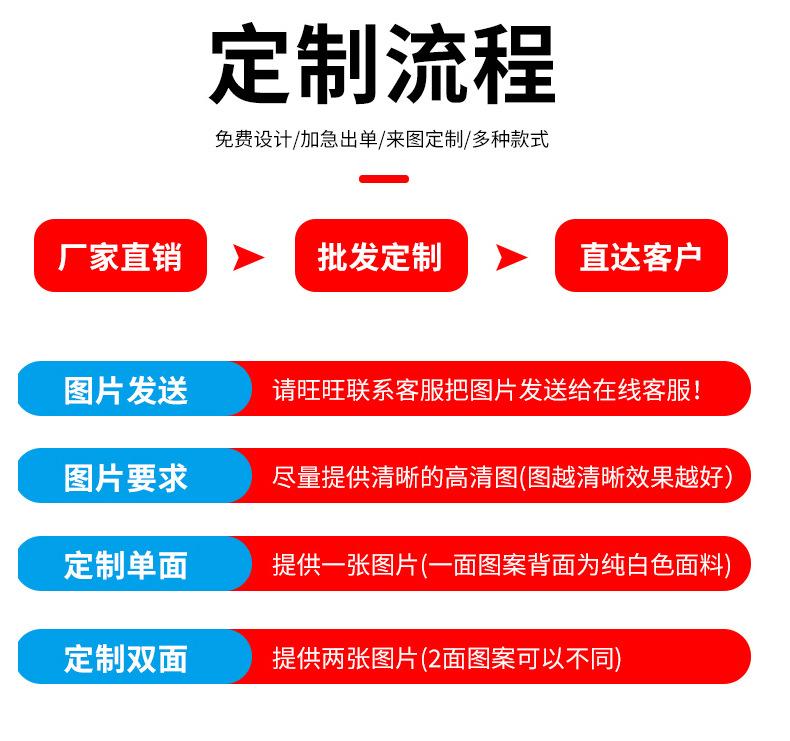 定制流程

免费设计/加急出单/来图定制/多种款式

厂家直销

批发定制

直达客户

图片发送
请旺旺联系客服把图片发送给在线客服!

图片要求
尽量提供清晰的高清图(图越清晰效果越好)

定制单面
提供一张图片(一面图案背面为纯白色面料)

定制双面
提供两张图片(2面图案可以不同)